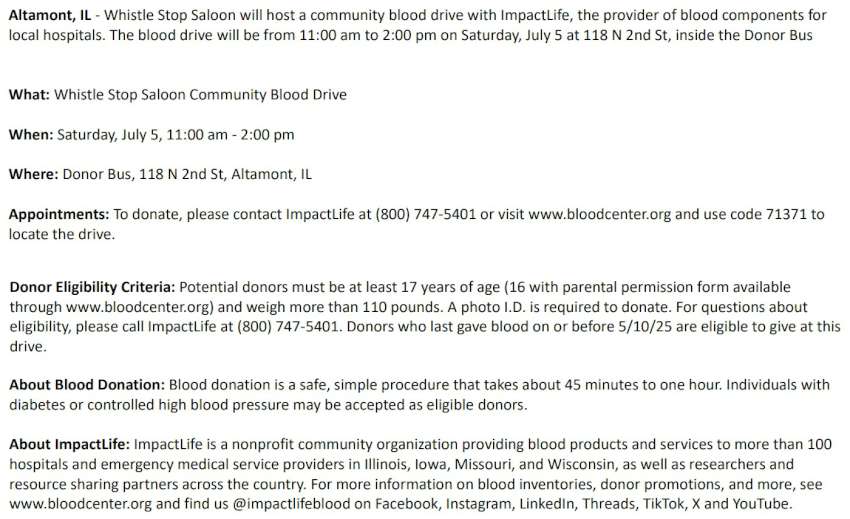 Altamont, IL - Whistle Stop Saloon will host a community blood drive with ImpactLife, the provider of blood components for local hospitals. The blood drive will be from 11:00 am to 2:00 pm on Saturday, July 5 at 118 N 2nd St, inside the Donor Bus

What: Whistle Stop Saloon Community Blood Drive

When: Saturday, July 5, 11:00 am - 2:00 pm

Where: Donor Bus, 118 N 2nd St, Altamont, IL

Appointments: To donate, please contact ImpactLife at (800) 747-5401 or visit www.bloodcenter.org and use code 71371 to locate the drive.

Donor Eligibility Criteria: Potential donors must be at least 17 years of age (16 with parental permission form available through www.bloodcenter.org) and weigh more than 110 pounds. A photo I.D. is required to donate. For questions about eligibility, please call ImpactLife at (800) 747-5401. Donors who last gave blood on or before 5/10/25 are eligible to give at this drive.

About Blood Donation: Blood donation is a safe, simple procedure that takes about 45 minutes to one hour. Individuals with diabetes or controlled high blood pressure may be accepted as eligible donors.

About ImpactLife: ImpactLife is a nonprofit community organization providing blood products and services to more than 100 hospitals and emergency medical service providers in Illinois, Iowa, Missouri, and Wisconsin, as well as researchers and resource sharing partners across the country. For more information on blood inventories, donor promotions, and more, see www.bloodcenter.org and find us @impactlifeblood on Facebook, Instagram, LinkedIn, Threads, TikTok, X and YouTube.